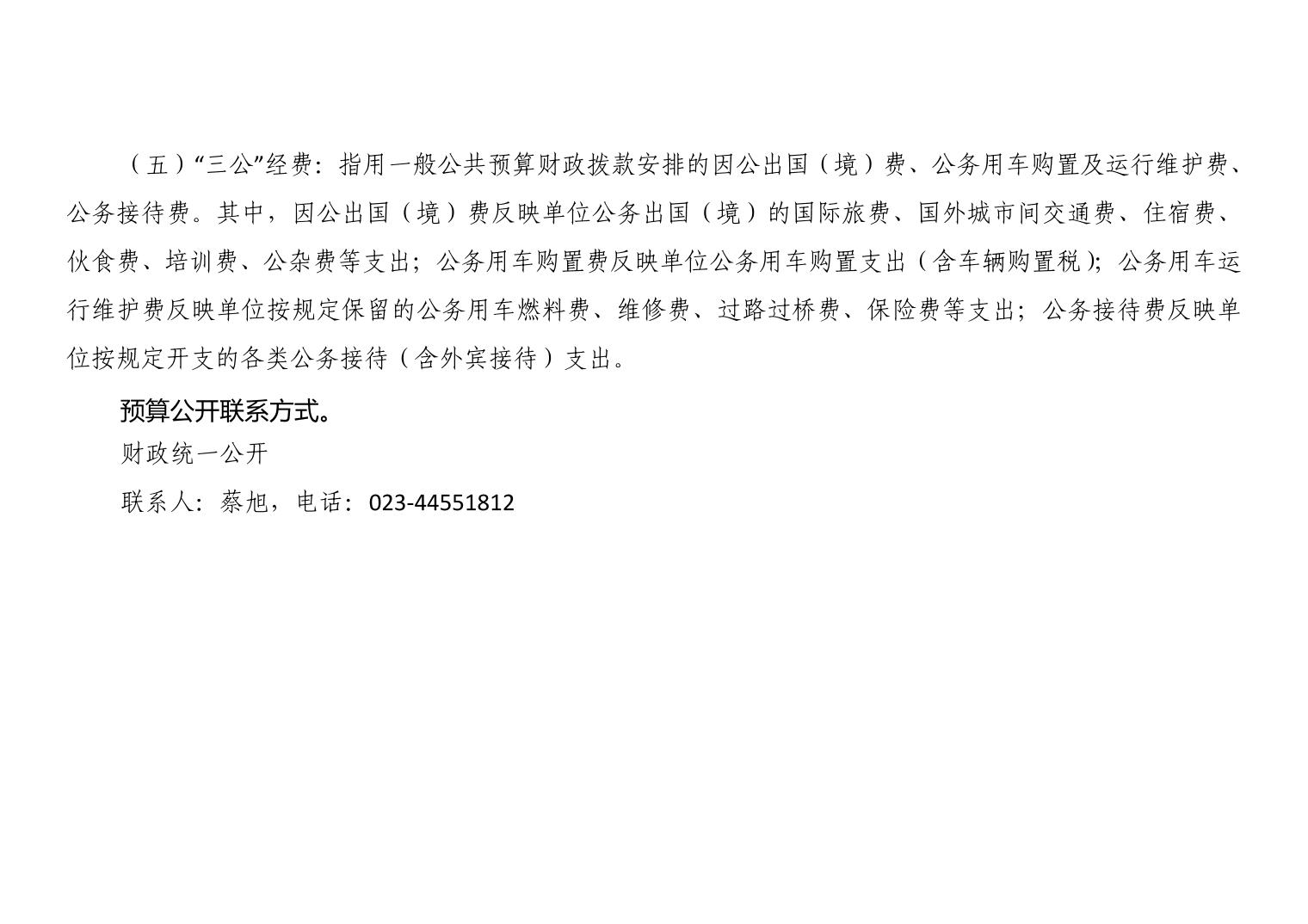 （五）“三公”经费：指用一般公共预算财政拨款安排的因公出国（境）费、公务用车购置及运行维护费、公务接待费。其中，因公出国（境）费反映单位公务出国（境）的国际旅费、国外城市间交通费、住宿费、伙食费、培训费、公杂费等支出；公务用车购置费反映单位公务用车购置支出（含车辆购置税）；公务用车运行维护费反映单位按规定保留的公务用车燃料费、维修费、过路过桥费、保险费等支出；公务接待费反映单位按规定开支的各类公务接待（含外宾接待）支出。

预算公开联系方式。

财政统一公开

联系人：蔡旭，电话：023-44551812